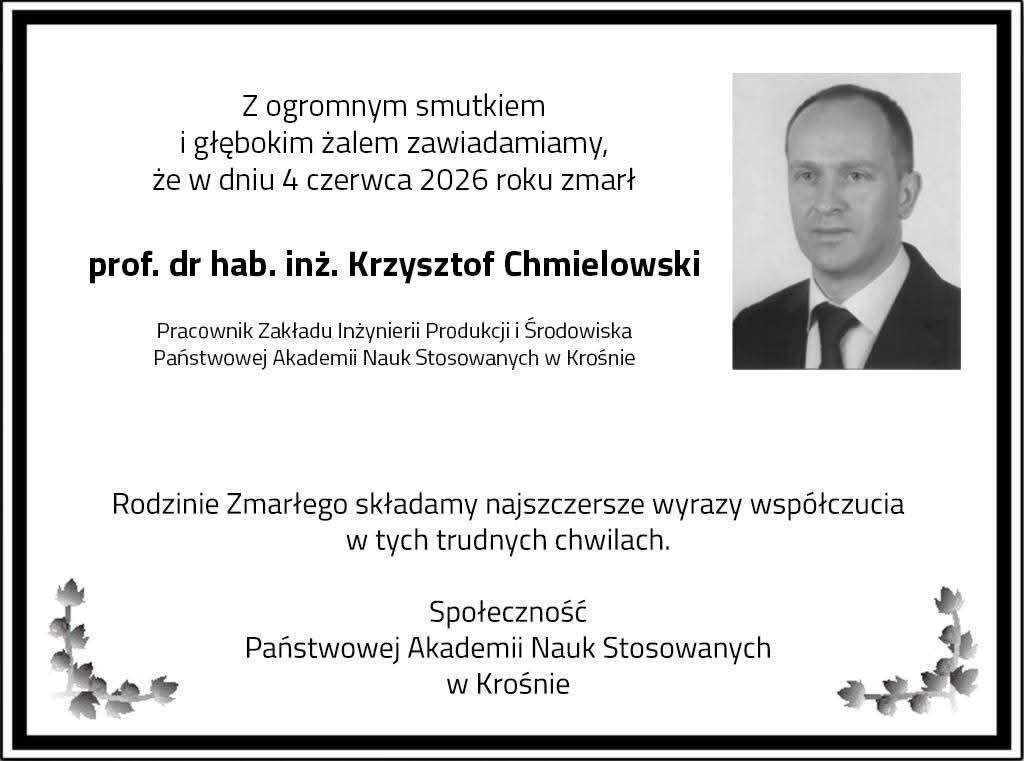 Z ogromnym smutkiem
i głębokim żalem zawiadamiamy,
że w dniu 4 czerwca 2026 roku zmarł

prof. dr hab. inż. Krzysztof Chmielowski

Pracownik Zakładu Inżynierii Produkcji i Środowiska
Państwowej Akademii Nauk Stosowanych w Krośnie

Rodzinie Zmarłego składamy najszczersze wyrazy współczucia
w tych trudnych chwilach.

Społeczność
Państwowej Akademii Nauk Stosowanych
w Krośnie